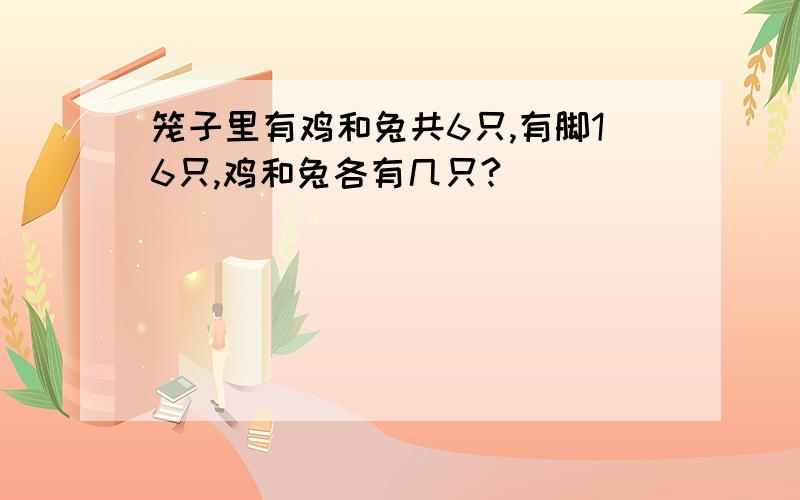 笼子里有鸡和兔共6只,有脚16只,鸡和兔各有几只?